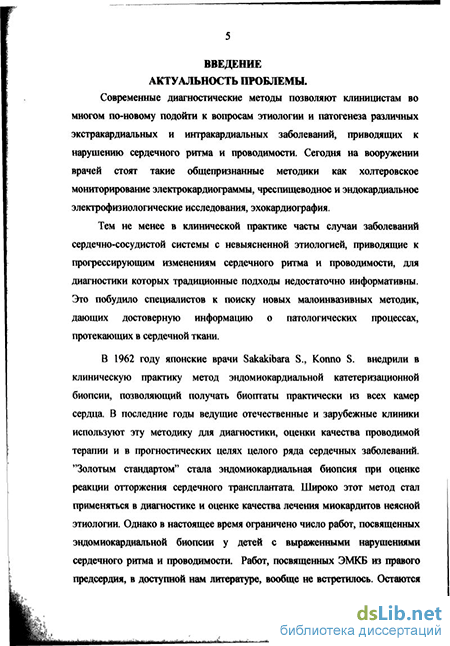 5

ВВЕДЕНИЕ
АКТУАЛЬНОСТЬ ПРОБЛЕМЫ.

Современные диагностические методы позволяют клиницистам во многом по-новому подойти к вопросам этиологии и патогенеза различных экстракардиальных и интракардиальных заболеваний, приводящих к нарушению сердечного ритма и проводимости. Сегодня на вооружении врачей стоят такие общепризнанные методики как холтеровское мониторирование электрокардиограммы, чреспищеводное и эндокардиальное электрофизиологические исследования, эхокардиография.

Тем не менее в клинической практике часты случаи заболеваний сердечно-сосудистой системы с невыясненной этиологией, приводящие к прогрессирующим изменениям сердечного ритма и проводимости, для диагностики которых традиционные подходы недостаточно информативны. Это побудило специалистов к поиску новых малоинвазивных методик, дающих достоверную информацию о патологических процессах, протекающих в сердечной ткани.

В 1962 году японские врачи Sakakibara S., Konno S. внедрили в клиническую практику метод эндомиокардиальной катетеризационной биопсии, позволяющий получать биоптаты практически из всех камер сердца. В последние годы ведущие отечественные и зарубежные клиники используют эту методику для диагностики, оценки качества проводимой терапии и в прогностических целях целого ряда сердечных заболеваний. "Золотым стандартом" стала эндомиокардиальная биопсия при оценке реакции отторжения сердечного трансплантата. Широко этот метод стал применяться в диагностике и оценке качества лечения миокардитов неясной этиологии. Однако в настоящее время ограничено число работ, посвященных эндомиокардиальной биопсии у детей с выраженными нарушениями сердечного ритма и проводимости. Работ, посвященных ЭМКБ из правого предсердия, в доступной нам литературе, вообще не встретилось. Остаются

dsLib.net
библиотека диссертаций